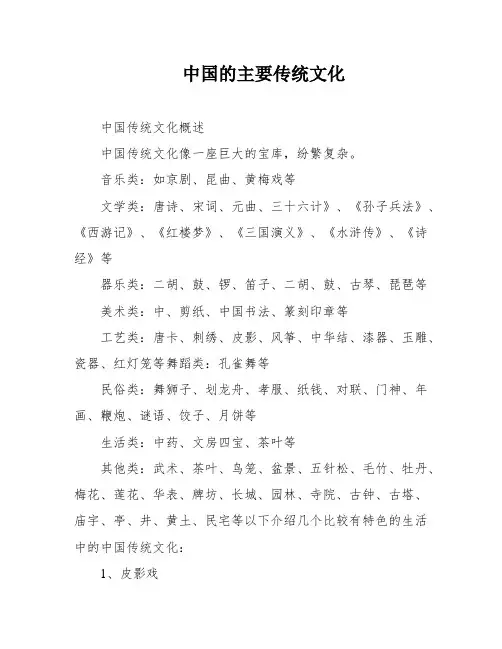 中国的主要传统文化

中国传统文化概述

中国传统文化像一座巨大的宝库，纷繁复杂。

音乐类：如京剧、昆曲、黄梅戏等

文学类：唐诗、宋词、元曲、三十六计》、《孙子兵法》、《西游记》、《红楼梦》、《三国演义》、《水浒传》、《诗经》等

器乐类：二胡、鼓、锣、笛子、二胡、鼓、古琴、琵琶等

美术类：中、剪纸、中国书法、篆刻印章等

工艺类：唐卡、刺绣、皮影、风筝、中华结、漆器、玉雕、瓷器、红灯笼等舞蹈类：孔雀舞等

民俗类：舞狮子、划龙舟、孝服、纸钱、对联、门神、年画、鞭炮、谜语、饺子、月饼等

生活类：中药、文房四宝、茶叶等

其他类：武术、茶叶、鸟笼、盆景、五针松、毛竹、牡丹、梅花、莲花、华表、牌坊、长城、园林、寺院、古钟、古塔、庙宇、亭、井、黄土、民宅等以下介绍几个比较有特色的生活中的中国传统文化：

1、皮影戏